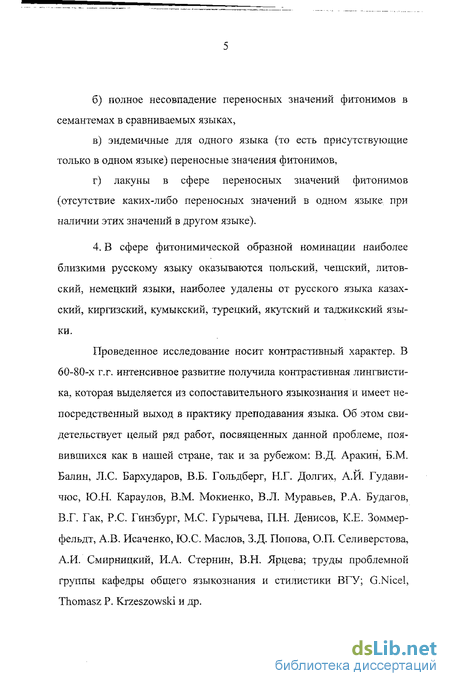 5

б) полное несовпадение переносных значений фитонимов в семантемах в сравниваемых языках,

в) эндемичные для одного языка (то есть присутствующие только в одном языке) переносные значения фитонимов,

г) лакуны в сфере переносных значений фитонимов (отсутствие каких-либо переносных значений в одном языке при наличии этих значений в другом языке).

4. В сфере фитонимической образной номинации наиболее близкими русскому языку оказываются польский, чешский, литовский, немецкий языки, наиболее удалены от русского языка казахский, киргизский, кумыкский, турецкий, якутский и таджикский языки.

Проведенное исследование носит контрастивный характер. В 60-80-х г.г. интенсивное развитие получила контрастивная лингвистика, которая выделяется из сопоставительного языкознания и имеет непосредственный выход в практику преподавания языка. Об этом свидетельствует целый ряд работ, посвященных данной проблеме, появившихся как в нашей стране, так и за рубежом: В.Д. Аракин, Б.М. Балин, Л.С. Бархударов, В.Б. Гольдберг, Н.Г. Долгих, А.Й. Гудавичюс, Ю.Н. Караулов, В.М. Мокиенко, В.Л. Муравьев, Р.А. Будагов, В.Г. Гак, Р.С. Гинзбург, М.С. Гурычева, П.Н. Денисов, К.Е. Зоммерфельдт, А.В. Исаченко, Ю.С. Маслов, З.Д. Попова, О.П. Селиверстова, А.И. Смирницкий, И.А. Стернин, В.Н. Ярцева; труды проблемной группы кафедры общего языкознания и стилистики ВГУ; G.Nicel, Thomasz P. Krzeszowski и др.

dsLib.net
библиотека диссертаций